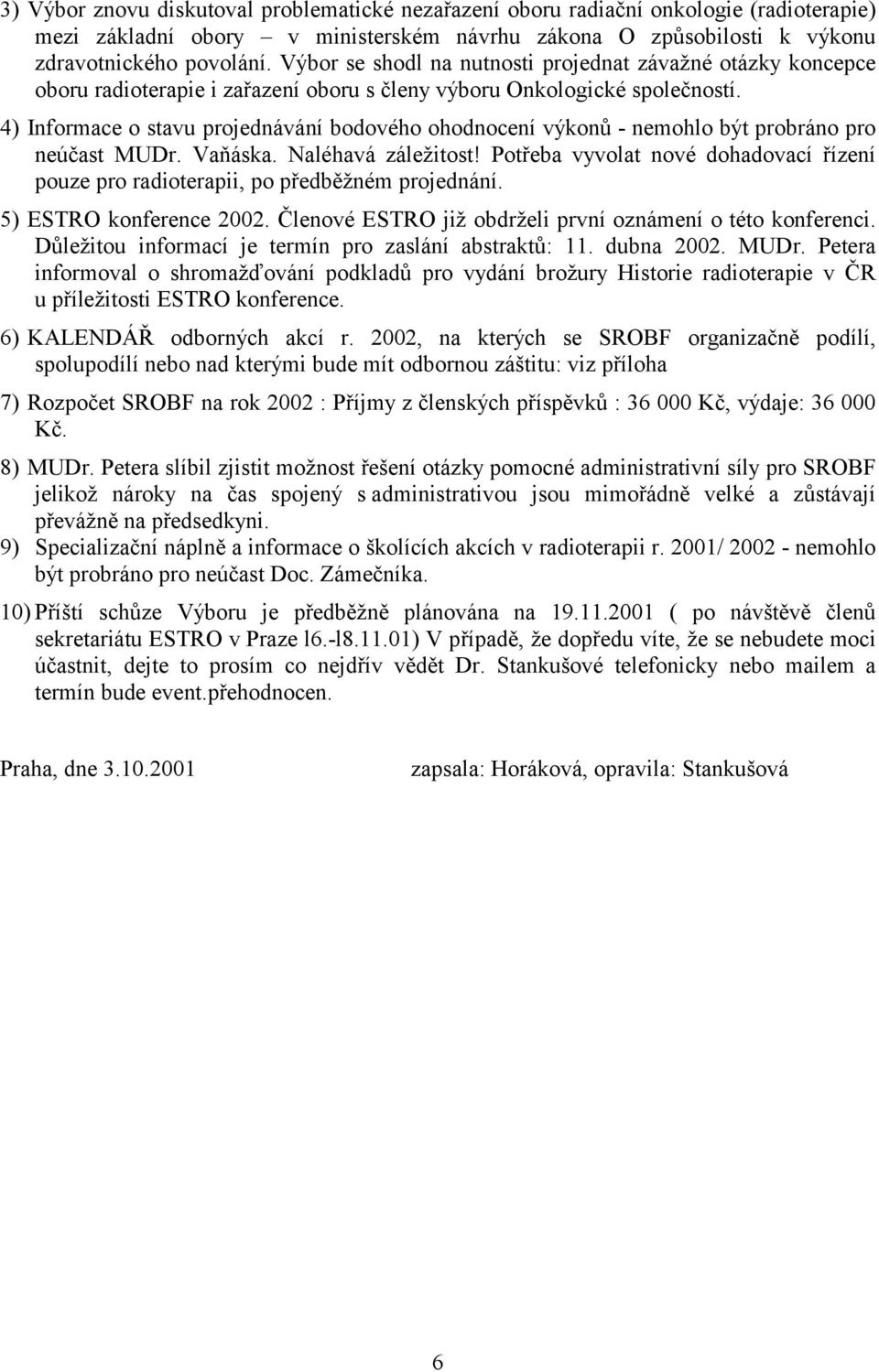 3) Výbor znovu diskutoval problematické nezařazení oboru radiační onkologie (radioterapie) mezi základní obory – v ministerském návrhu zákona O způsobilosti k výkonu zdravotnického povolání. Výbor se shodl na nutnosti projednat závažné otázky koncepce oboru radioterapie i zařazení oboru s členy výboru Onkologické společnosti.

4) Informace o stavu projednávání bodového ohodnocení výkonů - nemohlo být probráno pro neúčast MUDr. Vaňáska. Naléhavá záležitost! Potřeba vyvolat nové dohadovací řízení pouze pro radioterapii, po předběžném projednání.

5) ESTRO konference 2002. Členové ESTRO již obdrželi první oznámení o této konferenci. Důležitou informací je termín pro zaslání abstraktů: 11. dubna 2002. MUDr. Petera informoval o shromažďování podkladů pro vydání brožury Historie radioterapie v ČR u příležitosti ESTRO konference.

6) KALENDÁŘ odborných akcí r. 2002, na kterých se SROBF organizačně podílí, spolupodílí nebo nad kterými bude mít odbornou záštitu: viz příloha

7) Rozpočet SROBF na rok 2002 : Příjmy z členských příspěvků : 36 000 Kč, výdaje: 36 000 Kč.

8) MUDr. Petera slíbil zjistit možnost řešení otázky pomocné administrativní síly pro SROBF jelikož nároky na čas spojený s administrativou jsou mimořádně velké a zůstávají převážně na předsedkyni.

9) Specializační náplně a informace o školících akcích v radioterapii r. 2001/ 2002 - nemohlo být probráno pro neúčast Doc. Zámečníka.

10) Příští schůze Výboru je předběžně plánována na 19.11.2001 ( po návštěvě členů sekretariátu ESTRO v Praze l6.-l8.11.01) V případě, že dopředu víte, že se nebudete moci účastnit, dejte to prosím co nejdřív vědět Dr. Stankušové telefonicky nebo mailem a termín bude event.přehodnocen.

Praha, dne 3.10.2001 zapsala: Horáková, opravila: Stankušová

6